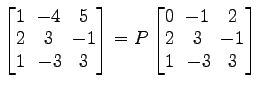 $\begin{bmatrix} 1 & -4 & 5 \\ 2 & 3 & -1 \\ 1 & -3 & 3 \end{bmatrix} = P \begin{bmatrix} 0 & -1 & 2 \\ 2 & 3 & -1 \\ 1 & -3 & 3 \end{bmatrix}$